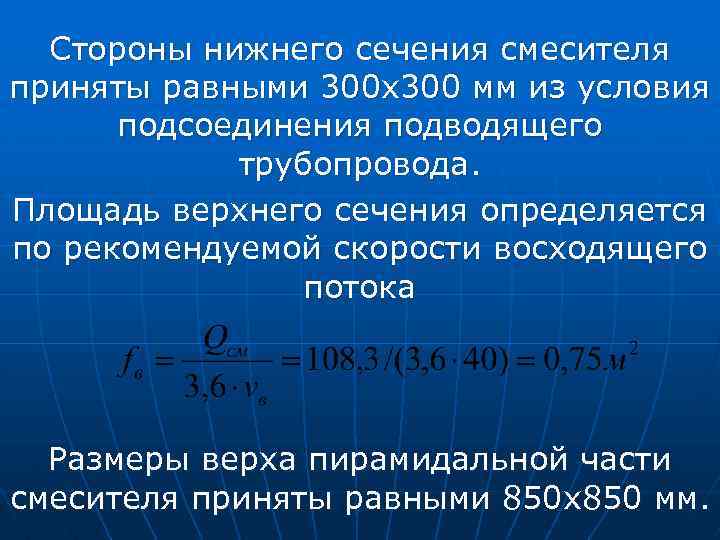 Стороны нижнего сечения смесителя приняты равными 300х300 мм из условия подсоединения подводящего трубопровода.

Площадь верхнего сечения определяется по рекомендуемой скорости восходящего потока

$f_в = \frac{Q_{см}}{3,6 \cdot v_в} = 108,3/(3,6 \cdot 40) = 0,75 м^2$

Размеры верха пирамидальной части смесителя приняты равными 850х850 мм.